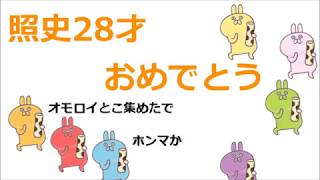 照史28才

おめでとう

オモロイとこ集めたで

ホンマか